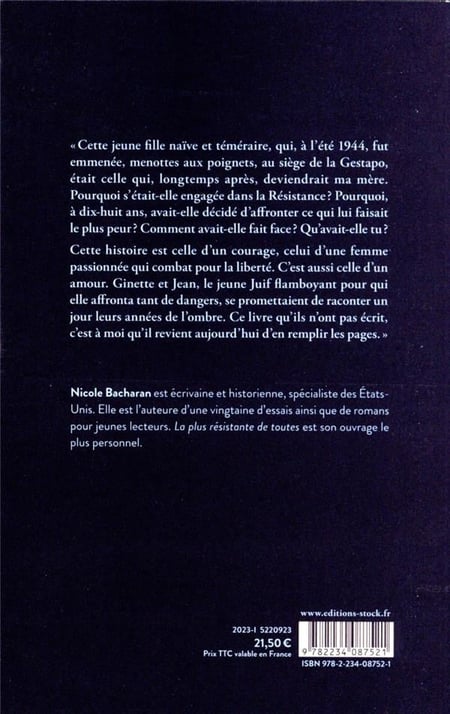 « Cette jeune fille naïve et téméraire, qui, à l'été 1944, fut emmenée, menottes aux poignets, au siège de la Gestapo, était celle qui, longtemps après, deviendrait ma mère. Pourquoi s'était-elle engagée dans la Résistance ? Pourquoi, à dix-huit ans, avait-elle décidé d'affronter ce qui lui faisait le plus peur ? Comment avait-elle fait face ? Qu'avait-elle tu ?

Cette histoire est celle d'un courage, celui d'une femme passionnée qui combat pour la liberté. C'est aussi celle d'un amour. Ginette et Jean, le jeune Juif flamboyant pour qui elle affronta tant de dangers, se promettaient de raconter un jour leurs années de l'ombre. Ce livre qu'ils n'ont pas écrit, c'est à moi qu'il revient aujourd'hui d'en remplir les pages. »

Nicole Bacharan est écrivaine et historienne, spécialiste des États-Unis. Elle est l'auteure d'une vingtaine d'essais ainsi que de romans pour jeunes lecteurs. La plus résistante de toutes est son ouvrage le plus personnel.

www.editions-stock.fr

2023-I 5220923
21,50 €
Prix TTC valable en France

9 782234 087521
ISBN 978-2-234-08752-1